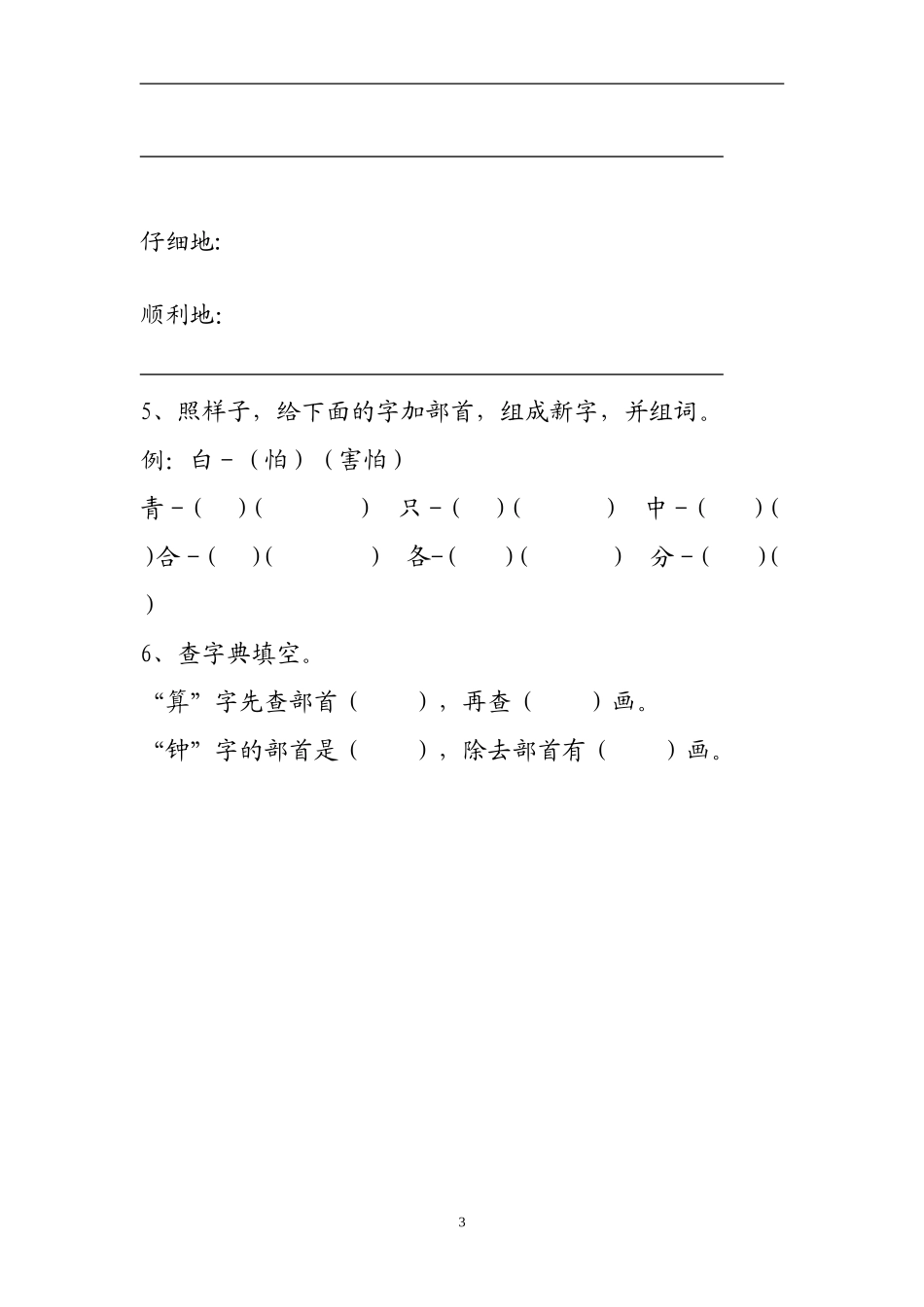 仔细地:

顺利地:

5、照样子，给下面的字加部首，组成新字，并组词。

例：白－（怕）（害怕）

青－(　)(　　　)　只－(　)(　　　)　中－(　)(　　　)合－(　)(　　　)　各-(　)(　　　)　分－(　)(　　　)

6、查字典填空。

“算”字先查部首（　　），再查（　　）画。

“钟”字的部首是（　　），除去部首有（　　）画。

3